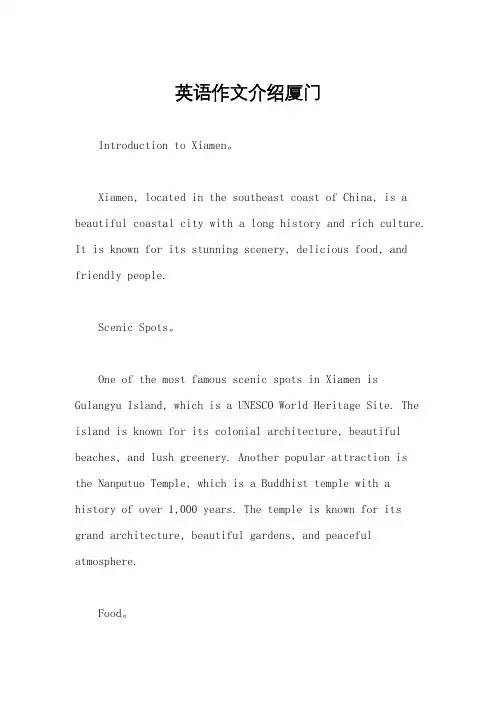 英语作文介绍厦门

Introduction to Xiamen。

Xiamen, located in the southeast coast of China, is a beautiful coastal city with a long history and rich culture. It is known for its stunning scenery, delicious food, and friendly people.

Scenic Spots。

One of the most famous scenic spots in Xiamen is Gulangyu Island, which is a UNESCO World Heritage Site. The island is known for its colonial architecture, beautiful beaches, and lush greenery. Another popular attraction is the Nanputuo Temple, which is a Buddhist temple with a history of over 1,000 years. The temple is known for its grand architecture, beautiful gardens, and peaceful atmosphere.

Food。